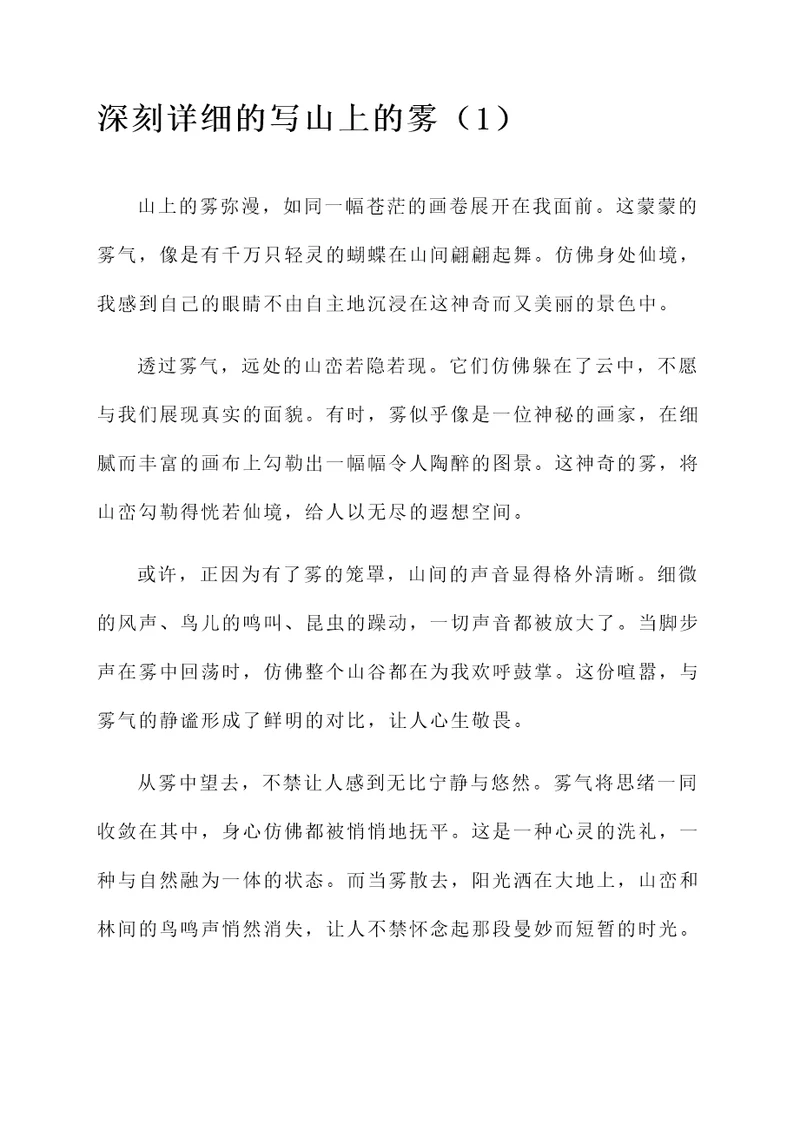 深刻详细的写山上的雾（1）

山上的雾弥漫，如同一幅苍茫的画卷展开在我面前。这蒙蒙的雾气，像是有千万只轻灵的蝴蝶在山间翩翩起舞。仿佛身处仙境，我感到自己的眼睛不由自主地沉浸在这神奇而又美丽的景色中。

透过雾气，远处的山峦若隐若现。它们仿佛躲在了云中，不愿与我们展现真实的面貌。有时，雾似乎像是一位神秘的画家，在细腻而丰富的画布上勾勒出一幅幅令人陶醉的图景。这神奇的雾，将山峦勾勒得恍若仙境，给人以无尽的遐想空间。

或许，正因为有了雾的笼罩，山间的声音显得格外清晰。细微的风声、鸟儿的鸣叫、昆虫的躁动，一切声音都被放大了。当脚步声在雾中回荡时，仿佛整个山谷都在为我欢呼鼓掌。这份喧嚣，与雾气的静谧形成了鲜明的对比，让人心生敬畏。

从雾中望去，不禁让人感到无比宁静与悠然。雾气将思绪一同收敛在其中，身心仿佛都被悄悄地抚平。这是一种心灵的洗礼，一种与自然融为一体的状态。而当雾散去，阳光洒在大地上，山峦和林间的鸟鸣声悄然消失，让人不禁怀念起那段曼妙而短暂的时光。